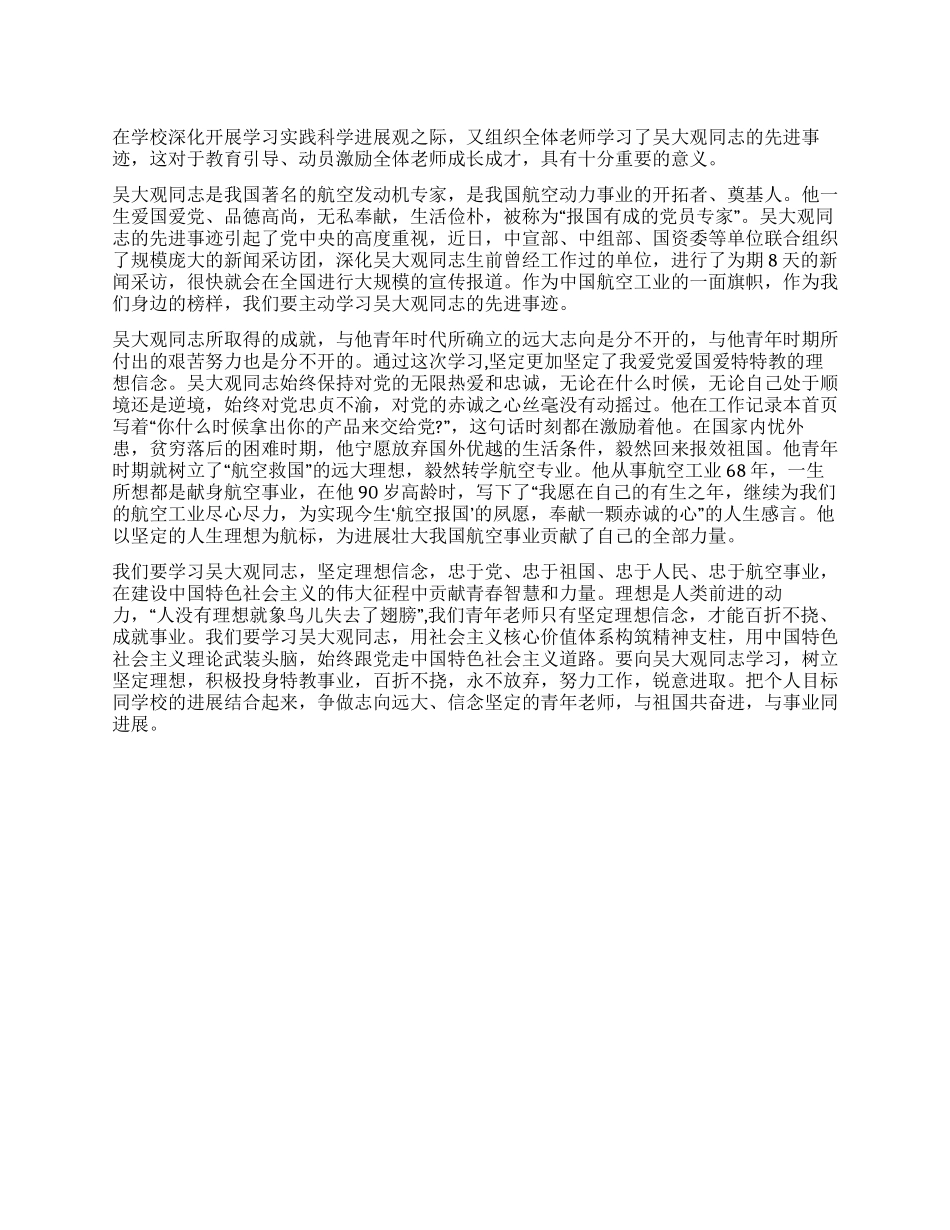 在学校深化开展学习实践科学进展观之际，又组织全体老师学习了吴大观同志的先进事迹，这对于教育引导、动员激励全体老师成长成才，具有十分重要的意义。

吴大观同志是我国著名的航空发动机专家，是我国航空动力事业的开拓者、奠基人。他一生爱国爱党、品德高尚，无私奉献，生活俭朴，被称为“报国有成的党员专家”。吴大观同志的先进事迹引起了党中央的高度重视，近日，中宣部、中组部、国资委等单位联合组织了规模庞大的新闻采访团，深化吴大观同志生前曾经工作过的单位，进行了为期 8 天的新闻采访，很快就会在全国进行大规模的宣传报道。作为中国航空工业的一面旗帜，作为我们身边的榜样，我们要主动学习吴大观同志的先进事迹。

吴大观同志所取得的成就，与他青年时代所确立的远大志向是分不开的，与他青年时期所付出的艰苦努力也是分不开的。通过这次学习,坚定更加坚定了我爱党爱国爱特特教的理想信念。吴大观同志始终保持对党的无限热爱和忠诚，无论在什么时候，无论自己处于顺境还是逆境，始终对党忠贞不渝，对党的赤诚之心丝毫没有动摇过。他在工作记录本首页写着“你什么时候拿出你的产品来交给党?”，这句话时刻都在激励着他。在国家内忧外患，贫穷落后的困难时期，他宁愿放弃国外优越的生活条件，毅然回来报效祖国。他青年时期就树立了“航空救国”的远大理想，毅然转学航空专业。他从事航空工业 68 年，一生所想都是献身航空事业，在他 90 岁高龄时，写下了“我愿在自己的有生之年，继续为我们的航空工业尽心尽力，为实现今生‘航空报国’的夙愿，奉献一颗赤诚的心”的人生感言。他以坚定的人生理想为航标，为进展壮大我国航空事业贡献了自己的全部力量。

我们要学习吴大观同志，坚定理想信念，忠于党、忠于祖国、忠于人民、忠于航空事业，在建设中国特色社会主义的伟大征程中贡献青春智慧和力量。理想是人类前进的动力，“人没有理想就象鸟儿失去了翅膀”,我们青年老师只有坚定理想信念，才能百折不挠、成就事业。我们要学习吴大观同志，用社会主义核心价值体系构筑精神支柱，用中国特色社会主义理论武装头脑，始终跟党走中国特色社会主义道路。要向吴大观同志学习，树立坚定理想，积极投身特教事业，百折不挠，永不放弃，努力工作，锐意进取。把个人目标同学校的进展结合起来，争做志向远大、信念坚定的青年老师，与祖国共奋进，与事业同进展。